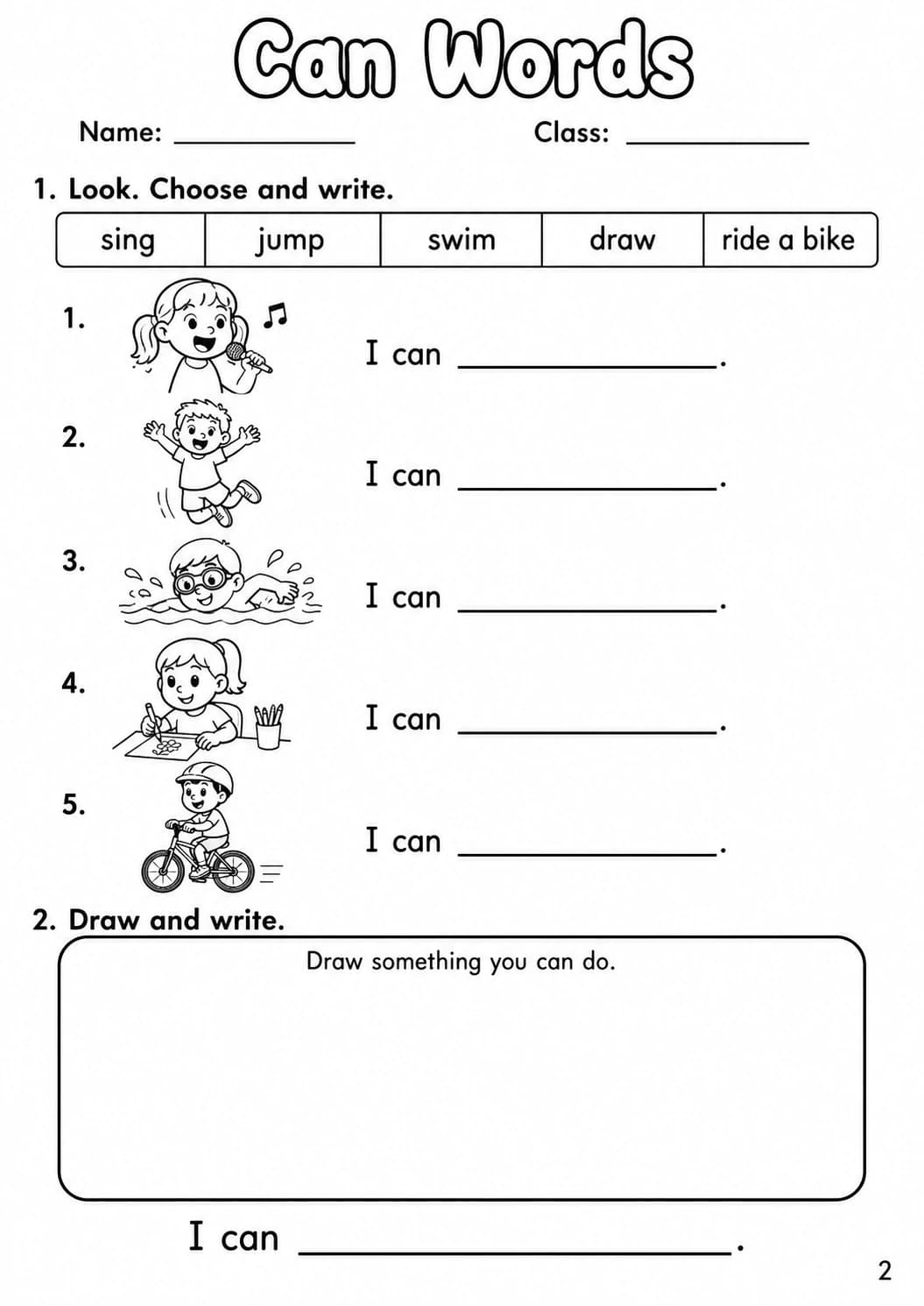 Can Words

Name: ____ Class: ____

1. Look. Choose and write.

| sing | jump | swim | draw | ride a bike |
|---|---|---|---|---|

1. I can ____.

2. I can ____.

3. I can ____.

4. I can ____.

5. I can ____.

2. Draw and write.

Draw something you can do.

I can ____.

2